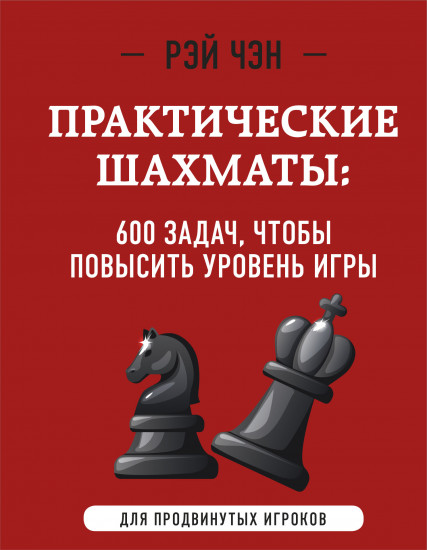 — РЭЙ ЧЭН —

ПРАКТИЧЕСКИЕ ШАХМАТЫ:

600 ЗАДАЧ, ЧТОБЫ ПОВЫСИТЬ УРОВЕНЬ ИГРЫ

ДЛЯ ПРОДВИНУТЫХ ИГРОКОВ